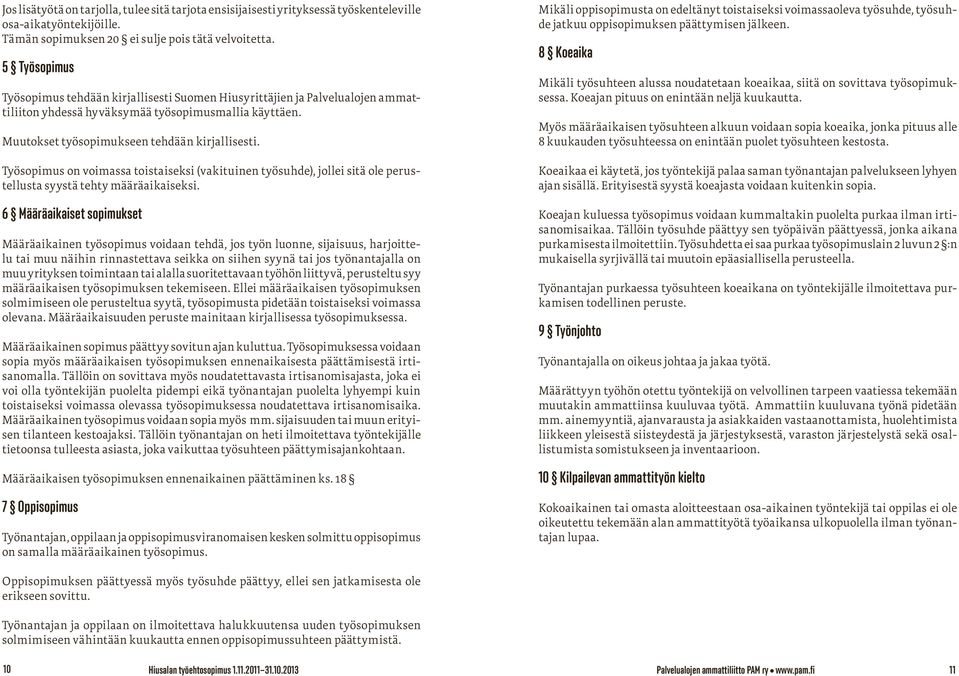 Jos lisätyötä on tarjolla, tulee sitä tarjota ensisijaisesti yrityksessä työskenteleville osa-aikatyöntekijöille.
Tämän sopimuksen 20 § ei sulje pois tätä velvoitetta.

5 § Työsopimus

Työsopimus tehdään kirjallisesti Suomen Hiusyrittäjien ja Palvelualojen ammattiliiton yhdessä hyväksymää työsopimusmallia käyttäen.

Muutokset työsopimukseen tehdään kirjallisesti.

Työsopimus on voimassa toistaiseksi (vakituinen työsuhde), jollei sitä ole perustellusta syystä tehty määräaikaiseksi.

6 § Määräaikaiset sopimukset

Määräaikainen työsopimus voidaan tehdä, jos työn luonne, sijaisuus, harjoittelu tai muu näihin rinnastettava seikka on siihen syynä tai jos työnantajalla on muu yrityksen toimintaan tai alalla suoritettavaan työhön liittyvä, perusteltu syy määräaikaisen työsopimuksen tekemiseen. Ellei määräaikaisen työsopimuksen solmimiseen ole perusteltua syytä, työsopimusta pidetään toistaiseksi voimassa olevana. Määräaikaisuuden peruste mainitaan kirjallisessa työsopimuksessa.

Määräaikainen sopimus päättyy sovitun ajan kuluttua. Työsopimuksessa voidaan sopia myös määräaikaisen työsopimuksen ennenaikaisesta päättämisestä irtisanomalla. Tällöin on sovittava myös noudatettavasta irtisanomisajasta, joka ei voi olla työntekijän puolelta pidempi eikä työnantajan puolelta lyhyempi kuin toistaiseksi voimassa olevassa työsopimuksessa noudatettava irtisanomisaika. Määräaikainen työsopimus voidaan sopia myös mm. sijaisuuden tai muun erityisen tilanteen kestoajaksi. Tällöin työnantajan on heti ilmoitettava työntekijälle tietoonsa tulleesta asiasta, joka vaikuttaa työsuhteen päättymisajankohtaan.

Määräaikaisen työsopimuksen ennenaikainen päättäminen ks. 18 §

7 § Oppisopimus

Työnantajan, oppilaan ja oppisopimusviranomaisen kesken solmittu oppisopimus on samalla määräaikainen työsopimus.

Oppisopimuksen päättyessä myös työsuhde päättyy, ellei sen jatkamisesta ole erikseen sovittu.

Työnantajan ja oppilaan on ilmoitettava halukkuutensa uuden työsopimuksen solmimiseen vähintään kuukautta ennen oppisopimussuhteen päättymistä.

10 Hiusalan työehtosopimus 1.11.2011–31.10.2013

Mikäli oppisopimusta on edeltänyt toistaiseksi voimassaoleva työsuhde, työsuhde jatkuu oppisopimuksen päättymisen jälkeen.

8 § Koeaika

Mikäli työsuhteen alussa noudatetaan koeaikaa, siitä on sovittava työsopimuksessa. Koeajan pituus on enintään neljä kuukautta.

Myös määräaikaisen työsuhteen alkuun voidaan sopia koeaika, jonka pituus alle 8 kuukauden työsuhteessa on enintään puolet työsuhteen kestosta.

Koeaikaa ei käytetä, jos työntekijä palaa saman työnantajan palvelukseen lyhyen ajan sisällä. Erityisestä syystä koeajasta voidaan kuitenkin sopia.

Koeajan kuluessa työsopimus voidaan kummaltakin puolelta purkaa ilman irtisanomisaikaa. Tällöin työsuhde päättyy sen työpäivän päättyessä, jonka aikana purkamisesta ilmoitettiin. Työsuhdetta ei saa purkaa työsopimuslain 2 luvun 2 §:n mukaisella syrjivällä tai muutoin epäasiallisella perusteella.

Työnantajan purkaessa työsuhteen koeaikana on työntekijälle ilmoitettava purkamisen todellinen peruste.

9 § Työnjohto

Työnantajalla on oikeus johtaa ja jakaa työtä.

Määrättyyn työhön otettu työntekijä on velvollinen tarpeen vaatiessa tekemään muutakin ammattiinsa kuuluvaa työtä. Ammattiin kuuluvana työnä pidetään mm. ainemyyntiä, ajanvarausta ja asiakkaiden vastaanottamista, huolehtimista liikkeen yleisestä siisteydestä ja järjestyksestä, varaston järjestelystä sekä osallistumista somistukseen ja inventaarioon.

10 § Kilpailevan ammattityön kielto

Kokoaikainen tai omasta aloitteestaan osa-aikainen työntekijä tai oppilas ei ole oikeutettu tekemään alan ammattityötä työaikansa ulkopuolella ilman työnantajan lupaa.

Palvelualojen ammattiliitto PAM ry • www.pam.fi 11